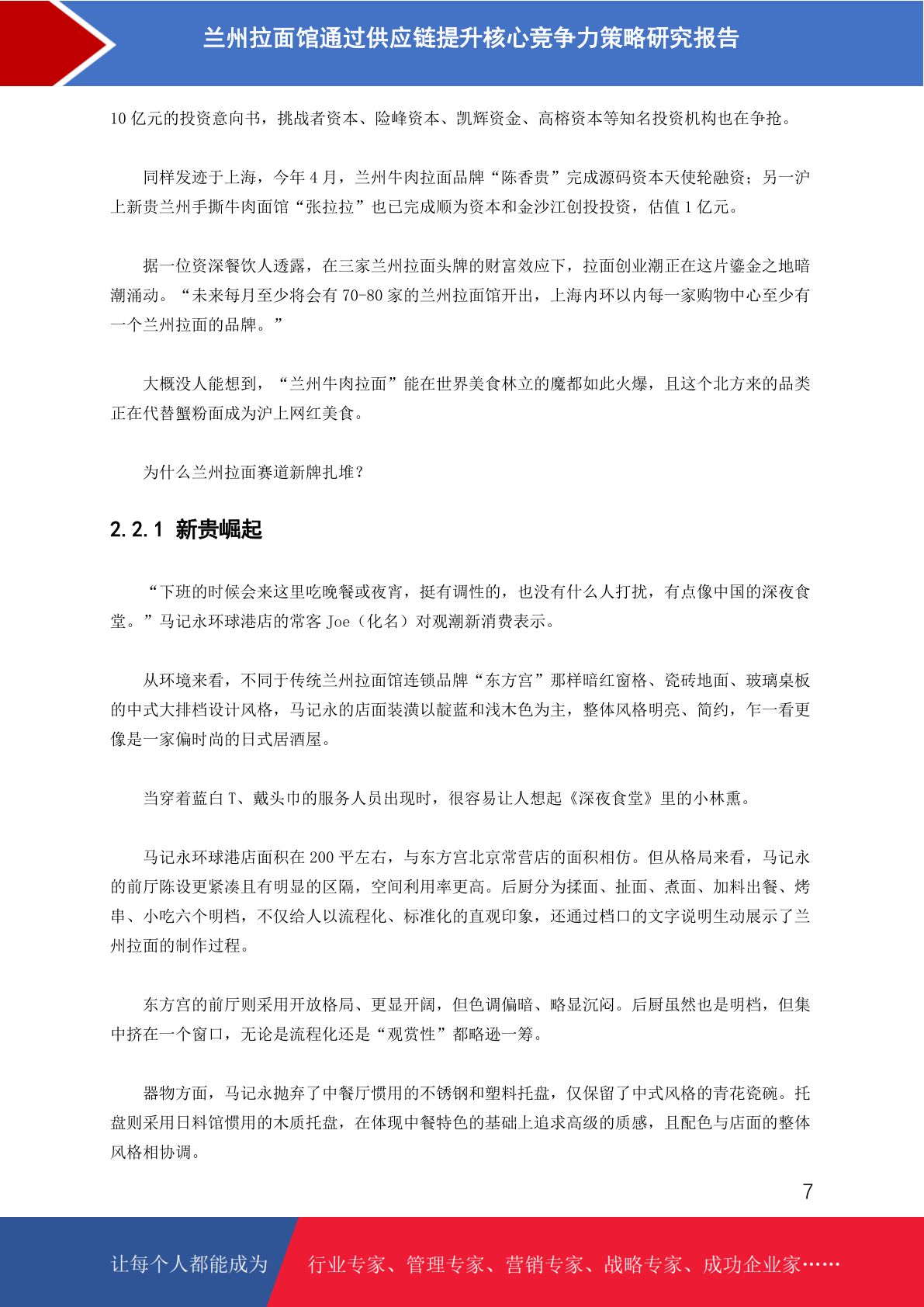 兰州拉面馆通过供应链提升核心竞争力策略研究报告

10 亿元的投资意向书，挑战者资本、险峰资本、凯辉资金、高榕资本等知名投资机构也在争抢。

同样发迹于上海，今年 4 月，兰州牛肉拉面品牌“陈香贵”完成源码资本天使轮融资；另一沪上新贵兰州手撕牛肉面馆“张拉拉”也已完成顺为资本和金沙江创投投资，估值 1 亿元。

据一位资深餐饮人透露，在三家兰州拉面头牌的财富效应下，拉面创业潮正在这片鎏金之地暗潮涌动。“未来每月至少将会有 70-80 家的兰州拉面馆开出，上海内环以内每一家购物中心至少有一个兰州拉面的品牌。”

大概没人能想到，“兰州牛肉拉面”能在世界美食林立的魔都如此火爆，且这个北方来的品类正在代替蟹粉面成为沪上网红美食。

为什么兰州拉面赛道新牌扎堆？

2.2.1 新贵崛起

“下班的时候会来这里吃晚餐或夜宵，挺有调性的，也没有什么人打扰，有点像中国的深夜食堂。”马记永环球港店的常客 Joe（化名）对观潮新消费表示。

从环境来看，不同于传统兰州拉面馆连锁品牌“东方宫”那样暗红窗格、瓷砖地面、玻璃桌板的中式大排档设计风格，马记永的店面装潢以靛蓝和浅木色为主，整体风格明亮、简约，乍一看更像是一家偏时尚的日式居酒屋。

当穿着蓝白 T、戴头巾的服务人员出现时，很容易让人想起《深夜食堂》里的小林熏。

马记永环球港店面积在 200 平左右，与东方宫北京常营店的面积相仿。但从格局来看，马记永的前厅陈设更紧凑且有明显的区隔，空间利用率更高。后厨分为揉面、扯面、煮面、加料出餐、烤串、小吃六个明档，不仅给人以流程化、标准化的直观印象，还通过档口的文字说明生动展示了兰州拉面的制作过程。

东方宫的前厅则采用开放格局、更显开阔，但色调偏暗、略显沉闷。后厨虽然也是明档，但集中挤在一个窗口，无论是流程化还是“观赏性”都略逊一筹。

器物方面，马记永抛弃了中餐厅惯用的不锈钢和塑料托盘，仅保留了中式风格的青花瓷碗。托盘则采用日料馆惯用的木质托盘，在体现中餐特色的基础上追求高级的质感，且配色与店面的整体风格相协调。

7

让每个人都能成为 行业专家、管理专家、营销专家、战略专家、成功企业家……